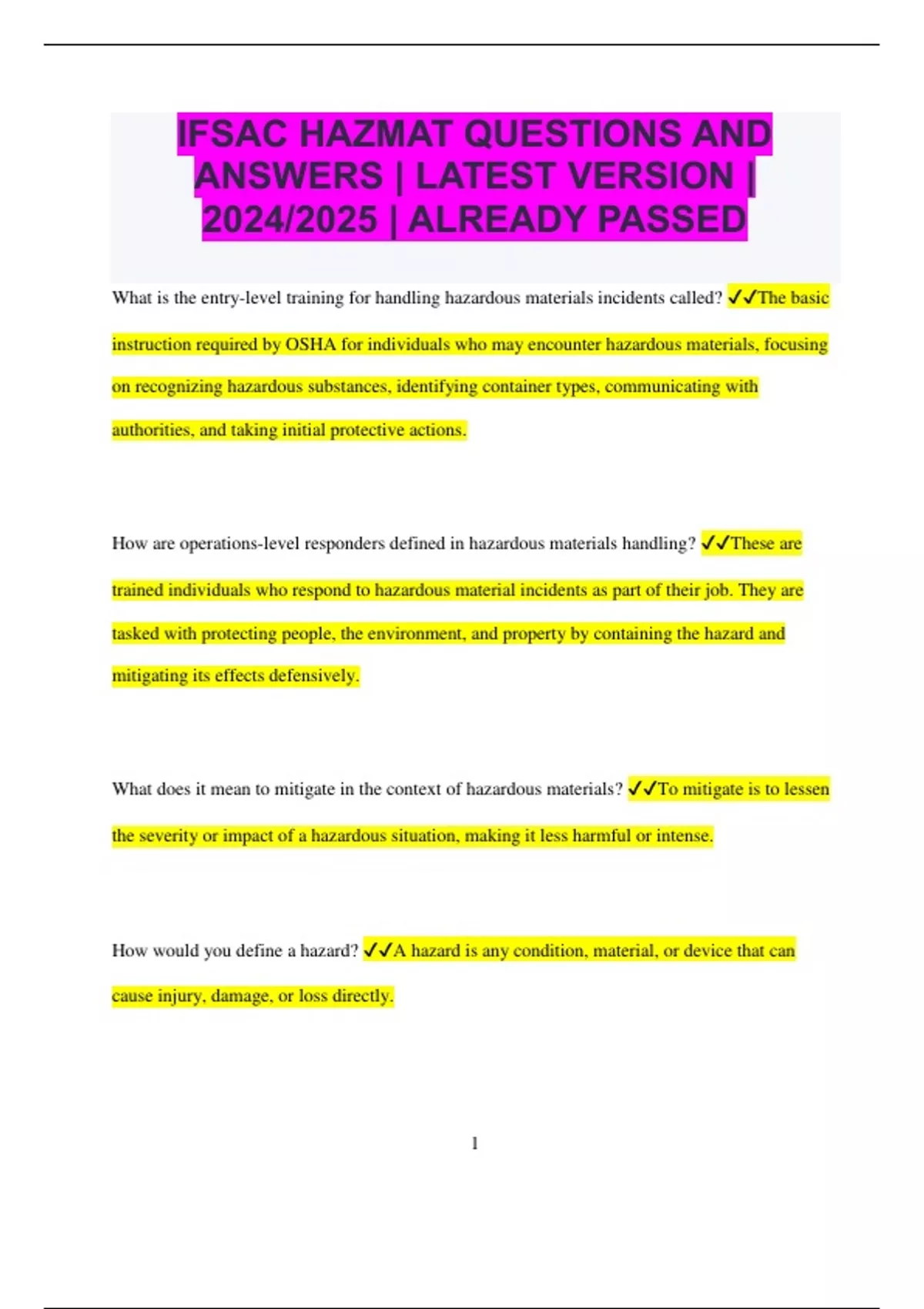 IFSAC HAZMAT QUESTIONS AND ANSWERS | LATEST VERSION | 2024/2025 | ALREADY PASSED

What is the entry-level training for handling hazardous materials incidents called? ✓✓The basic instruction required by OSHA for individuals who may encounter hazardous materials, focusing on recognizing hazardous substances, identifying container types, communicating with authorities, and taking initial protective actions.

How are operations-level responders defined in hazardous materials handling? ✓✓These are trained individuals who respond to hazardous material incidents as part of their job. They are tasked with protecting people, the environment, and property by containing the hazard and mitigating its effects defensively.

What does it mean to mitigate in the context of hazardous materials? ✓✓To mitigate is to lessen the severity or impact of a hazardous situation, making it less harmful or intense.

How would you define a hazard? ✓✓A hazard is any condition, material, or device that can cause injury, damage, or loss directly.

1